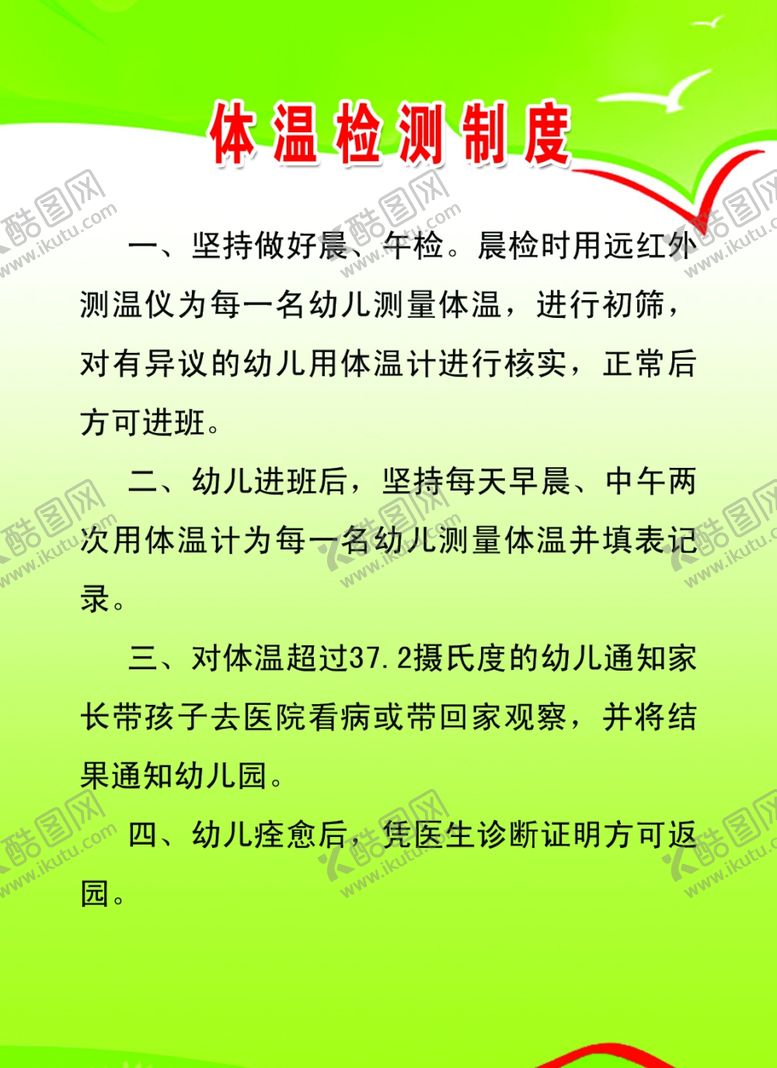 体温检测制度

一、坚持做好晨、午检。晨检时用远红外测温仪为每一名幼儿测量体温，进行初筛，对有异议的幼儿用体温计进行核实，正常后方可进班。

二、幼儿进班后，坚持每天早晨、中午两次用体温计为每一名幼儿测量体温并填表记录。

三、对体温超过37.2摄氏度的幼儿通知家长带孩子去医院看病或带回家观察，并将结果通知幼儿园。

四、幼儿痊愈后，凭医生诊断证明方可返园。

酷图网
www.ikutu.com